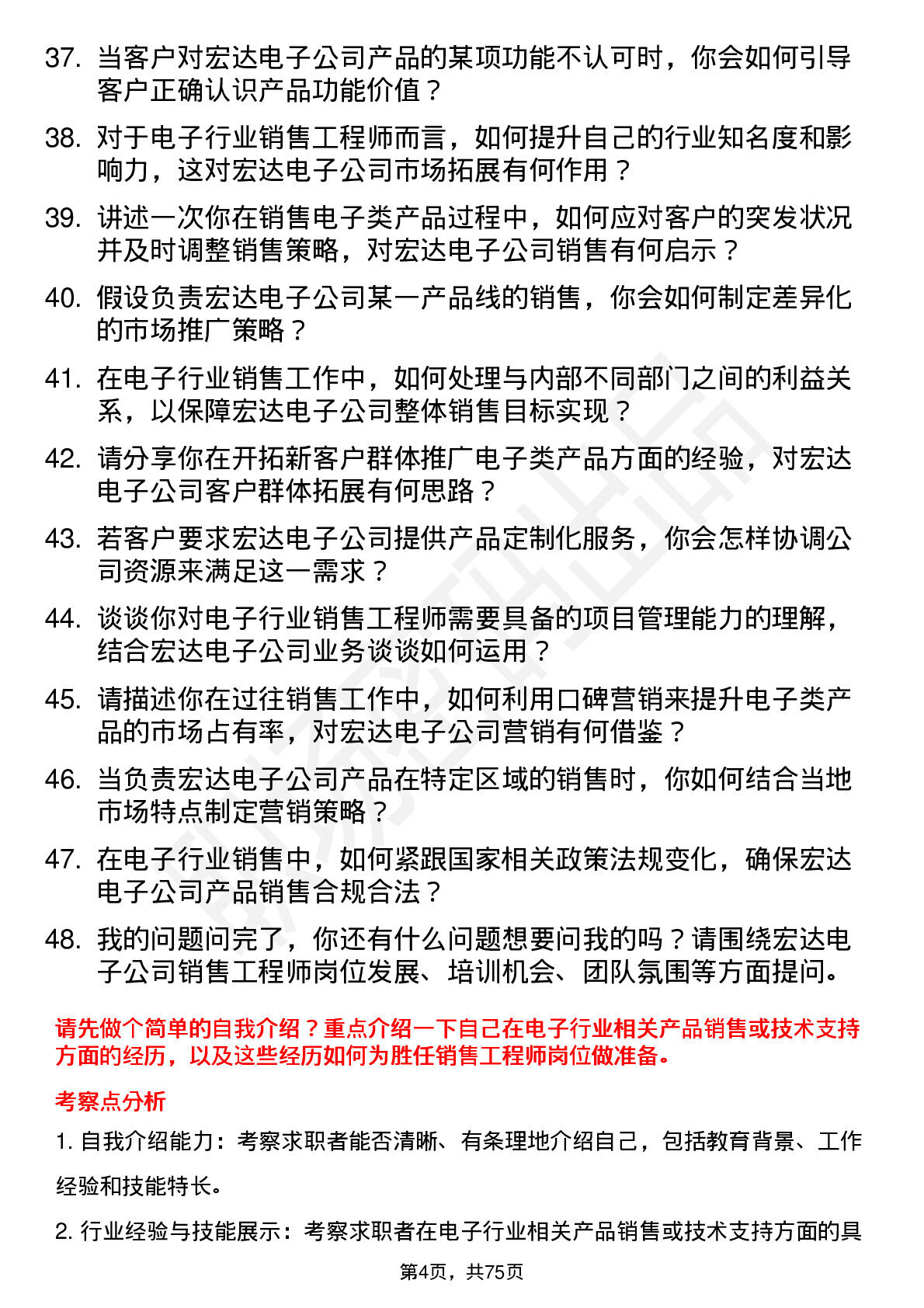 37. 当客户对宏达电子公司产品的某项功能不认可时，你会如何引导客户正确认识产品功能价值？

38. 对于电子行业销售工程师而言，如何提升自己的行业知名度和影响力，这对宏达电子公司市场拓展有何作用？

39. 讲述一次你在销售电子类产品过程中，如何应对客户的突发状况并及时调整销售策略，对宏达电子公司销售有何启示？

40. 假设负责宏达电子公司某一产品线的销售，你会如何制定差异化的市场推广策略？

41. 在电子行业销售工作中，如何处理与内部不同部门之间的利益关系，以保障宏达电子公司整体销售目标实现？

42. 请分享你在开拓新客户群体推广电子类产品方面的经验，对宏达电子公司客户群体拓展有何思路？

43. 若客户要求宏达电子公司提供产品定制化服务，你会怎样协调公司资源来满足这一需求？

44. 谈谈你对电子行业销售工程师需要具备的项目管理能力的理解，结合宏达电子公司业务谈谈如何运用？

45. 请描述你在过往销售工作中，如何利用口碑营销来提升电子类产品的市场占有率，对宏达电子公司营销有何借鉴？

46. 当负责宏达电子公司产品在特定区域的销售时，你如何结合当地市场特点制定营销策略？

47. 在电子行业销售中，如何紧跟国家相关政策法规变化，确保宏达电子公司产品销售合规合法？

48. 我的问题问完了，你还有什么问题想要问我的吗？请围绕宏达电子公司销售工程师岗位发展、培训机会、团队氛围等方面提问。

请先做个简单的自我介绍？重点介绍一下自己在电子行业相关产品销售或技术支持方面的经历，以及这些经历如何为胜任销售工程师岗位做准备。

考察点分析

1. 自我介绍能力：考察求职者能否清晰、有条理地介绍自己，包括教育背景、工作经验和技能特长。

2. 行业经验与技能展示：考察求职者在电子行业相关产品销售或技术支持方面的具

第4页，共75页